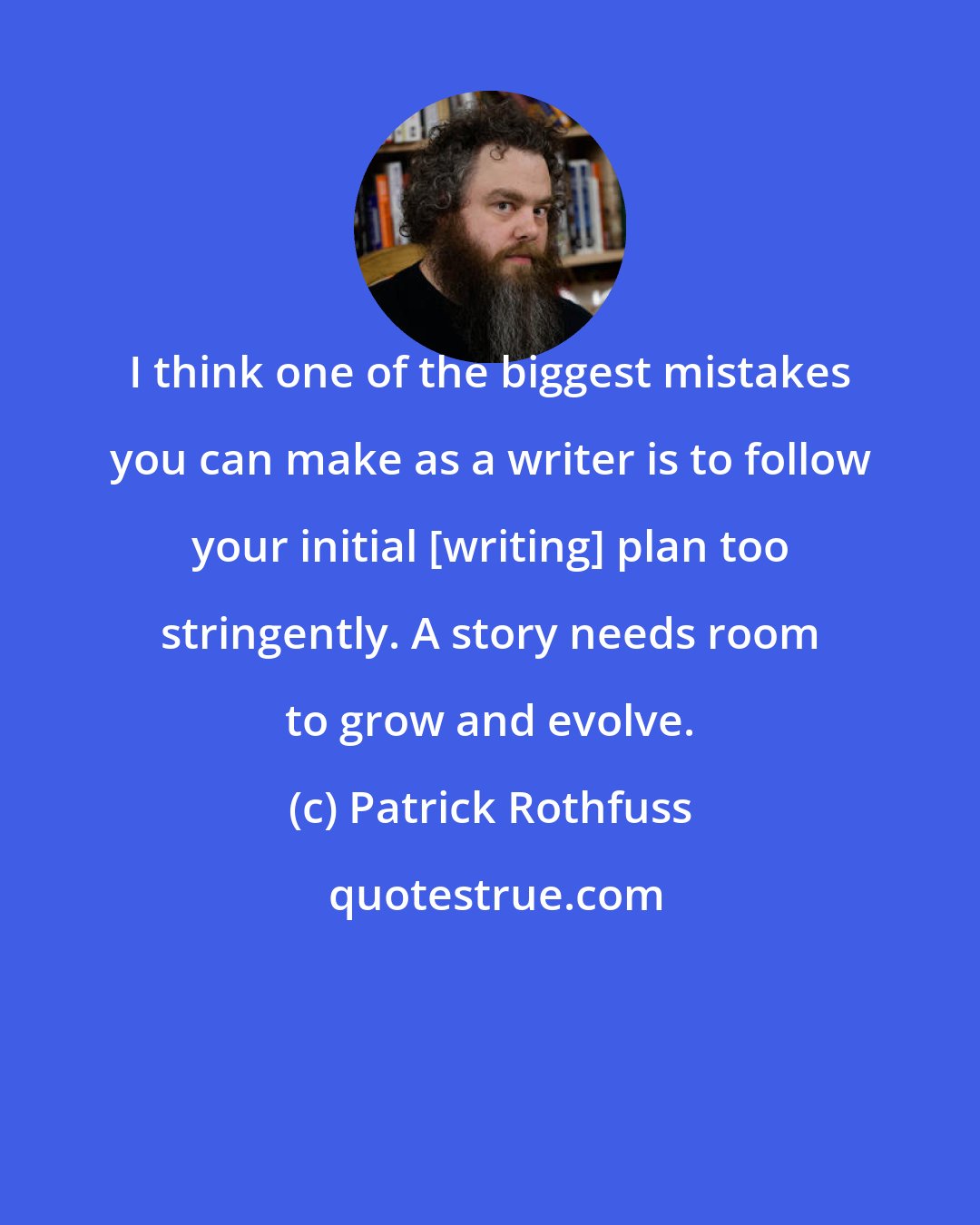 I think one of the biggest mistakes you can make as a writer is to follow your initial [writing] plan too stringently. A story needs room to grow and evolve.

(c) Patrick Rothfuss

quotestrue.com